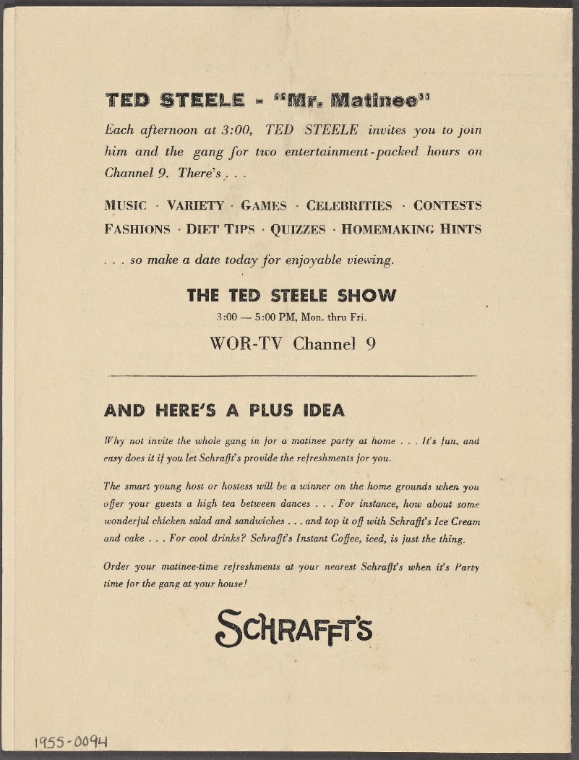 TED STEELE - "Mr. Matinee"

Each afternoon at 3:00, TED STEELE invites you to join him and the gang for two entertainment-packed hours on Channel 9. There's . . .

MUSIC · VARIETY · GAMES · CELEBRITIES · CONTESTS
FASHIONS · DIET TIPS · QUIZZES · HOMEMAKING HINTS

. . . so make a date today for enjoyable viewing.

THE TED STEELE SHOW
3:00 — 5:00 PM, Mon. thru Fri.
WOR-TV Channel 9

AND HERE'S A PLUS IDEA

Why not invite the whole gang in for a matinee party at home . . . It's fun, and easy does it if you let Schrafft's provide the refreshments for you.

The smart young host or hostess will be a winner on the home grounds when you offer your guests a high tea between dances . . . For instance, how about some wonderful chicken salad and sandwiches . . . and top it off with Schrafft's Ice Cream and cake . . . For cool drinks? Schrafft's Instant Coffee, iced, is just the thing.

Order your matinee-time refreshments at your nearest Schrafft's when it's Party time for the gang at your house!

SCHRAFFT'S

1955-0094